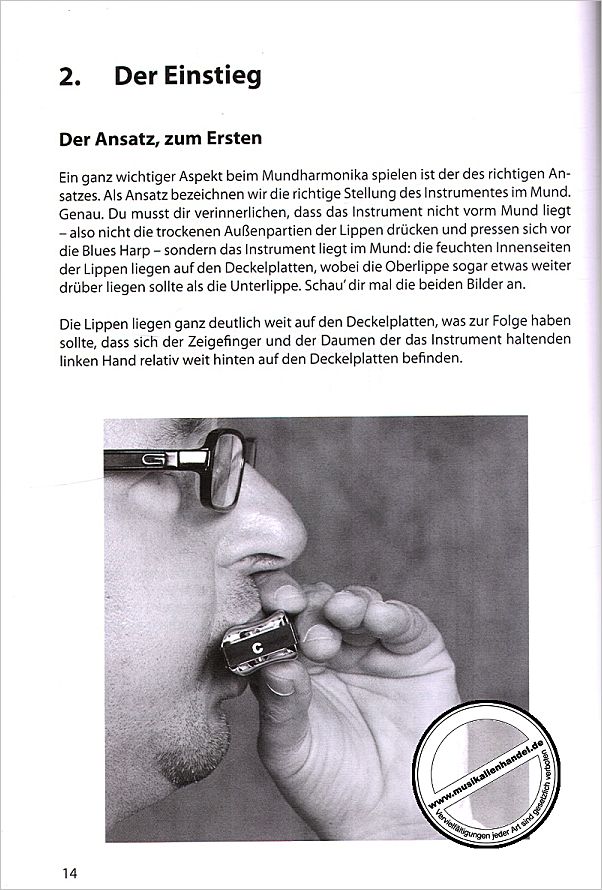 2. Der Einstieg

Der Ansatz, zum Ersten

Ein ganz wichtiger Aspekt beim Mundharmonika spielen ist der des richtigen Ansatzes. Als Ansatz bezeichnen wir die richtige Stellung des Instrumentes im Mund. Genau. Du musst dir verinnerlichen, dass das Instrument nicht vorm Mund liegt – also nicht die trockenen Außenpartien der Lippen drücken und pressen sich vor die Blues Harp – sondern das Instrument liegt im Mund: die feuchten Innenseiten der Lippen liegen auf den Deckelplatten, wobei die Oberlippe sogar etwas weiter drüber liegen sollte als die Unterlippe. Schau' dir mal die beiden Bilder an.

Die Lippen liegen ganz deutlich weit auf den Deckelplatten, was zur Folge haben sollte, dass sich der Zeigefinger und der Daumen der das Instrument haltenden linken Hand relativ weit hinten auf den Deckelplatten befinden.

C

www.musikalienhandel.de
Vervielfältigungen jeder Art sind gesetzlich verboten

14